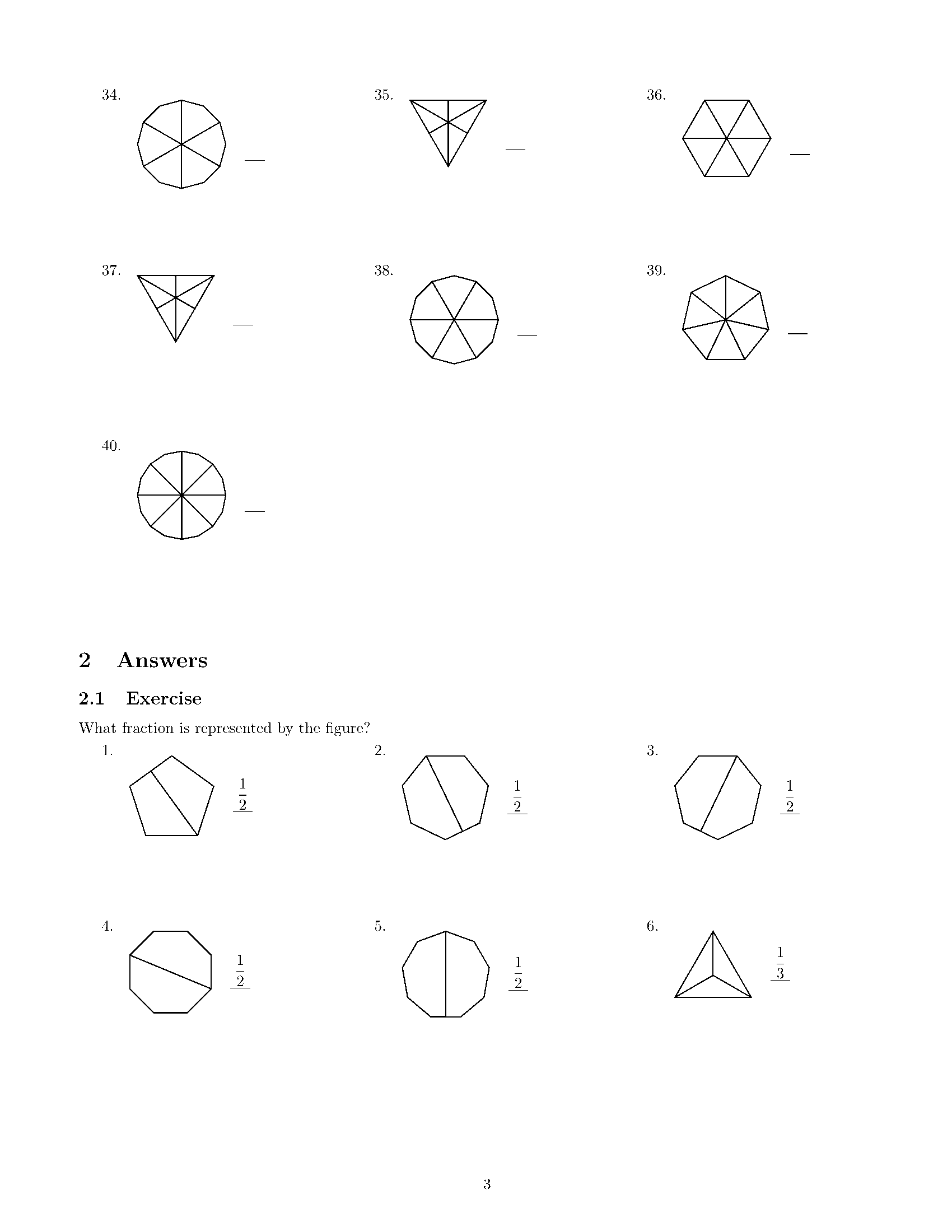 34. ____

35. ____

36. ____

37. ____

38. ____

39. ____

40. ____

2 Answers

2.1 Exercise

What fraction is represented by the figure?

1. $\frac{1}{2}$

2. $\frac{1}{2}$

3. $\frac{1}{2}$

4. $\frac{1}{2}$

5. $\frac{1}{2}$

6. $\frac{1}{3}$

3